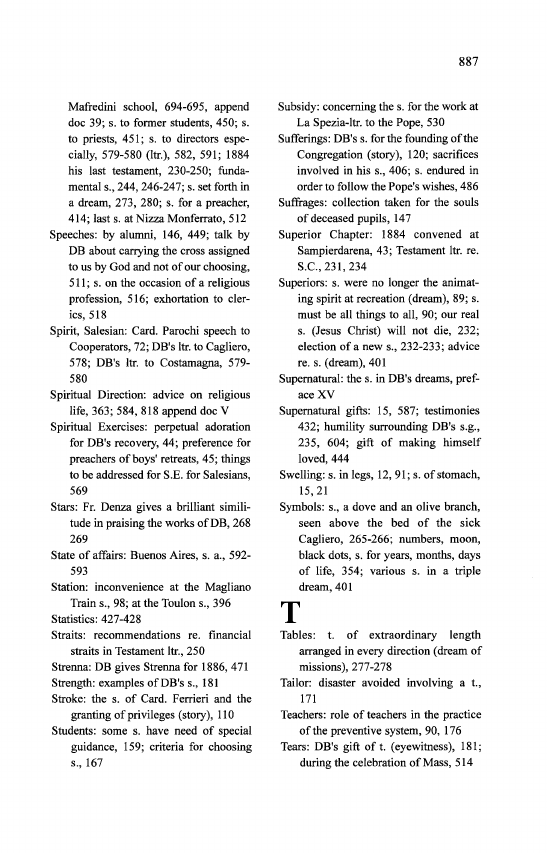 887

Mafredini school, 694-695, append doc 39; s. to former students, 450; s. to priests, 451; s. to directors especially, 579-580 (ltr.), 582, 591; 1884 his last testament, 230-250; fundamental s., 244, 246-247; s. set forth in a dream, 273, 280; s. for a preacher, 414; last s. at Nizza Monferrato, 512

Speeches: by alumni, 146, 449; talk by DB about carrying the cross assigned to us by God and not of our choosing, 511; s. on the occasion of a religious profession, 516; exhortation to clerics, 518

Spirit, Salesian: Card. Parochi speech to Cooperators, 72; DB's ltr. to Cagliero, 578; DB's ltr. to Costamagna, 579-580

Spiritual Direction: advice on religious life, 363; 584, 818 append doc V

Spiritual Exercises: perpetual adoration for DB's recovery, 44; preference for preachers of boys' retreats, 45; things to be addressed for S.E. for Salesians, 569

Stars: Fr. Denza gives a brilliant similitude in praising the works of DB, 268 269

State of affairs: Buenos Aires, s. a., 592-593

Station: inconvenience at the Magliano Train s., 98; at the Toulon s., 396

Statistics: 427-428

Straits: recommendations re. financial straits in Testament ltr., 250

Strenna: DB gives Strenna for 1886, 471

Strength: examples of DB's s., 181

Stroke: the s. of Card. Ferrieri and the granting of privileges (story), 110

Students: some s. have need of special guidance, 159; criteria for choosing s., 167

Subsidy: concerning the s. for the work at La Spezia-ltr. to the Pope, 530

Sufferings: DB's s. for the founding of the Congregation (story), 120; sacrifices involved in his s., 406; s. endured in order to follow the Pope's wishes, 486

Suffrages: collection taken for the souls of deceased pupils, 147

Superior Chapter: 1884 convened at Sampierdarena, 43; Testament ltr. re. S.C., 231, 234

Superiors: s. were no longer the animating spirit at recreation (dream), 89; s. must be all things to all, 90; our real s. (Jesus Christ) will not die, 232; election of a new s., 232-233; advice re. s. (dream), 401

Supernatural: the s. in DB's dreams, preface XV

Supernatural gifts: 15, 587; testimonies 432; humility surrounding DB's s.g., 235, 604; gift of making himself loved, 444

Swelling: s. in legs, 12, 91; s. of stomach, 15, 21

Symbols: s., a dove and an olive branch, seen above the bed of the sick Cagliero, 265-266; numbers, moon, black dots, s. for years, months, days of life, 354; various s. in a triple dream, 401

T

Tables: t. of extraordinary length arranged in every direction (dream of missions), 277-278

Tailor: disaster avoided involving a t., 171

Teachers: role of teachers in the practice of the preventive system, 90, 176

Tears: DB's gift of t. (eyewitness), 181; during the celebration of Mass, 514